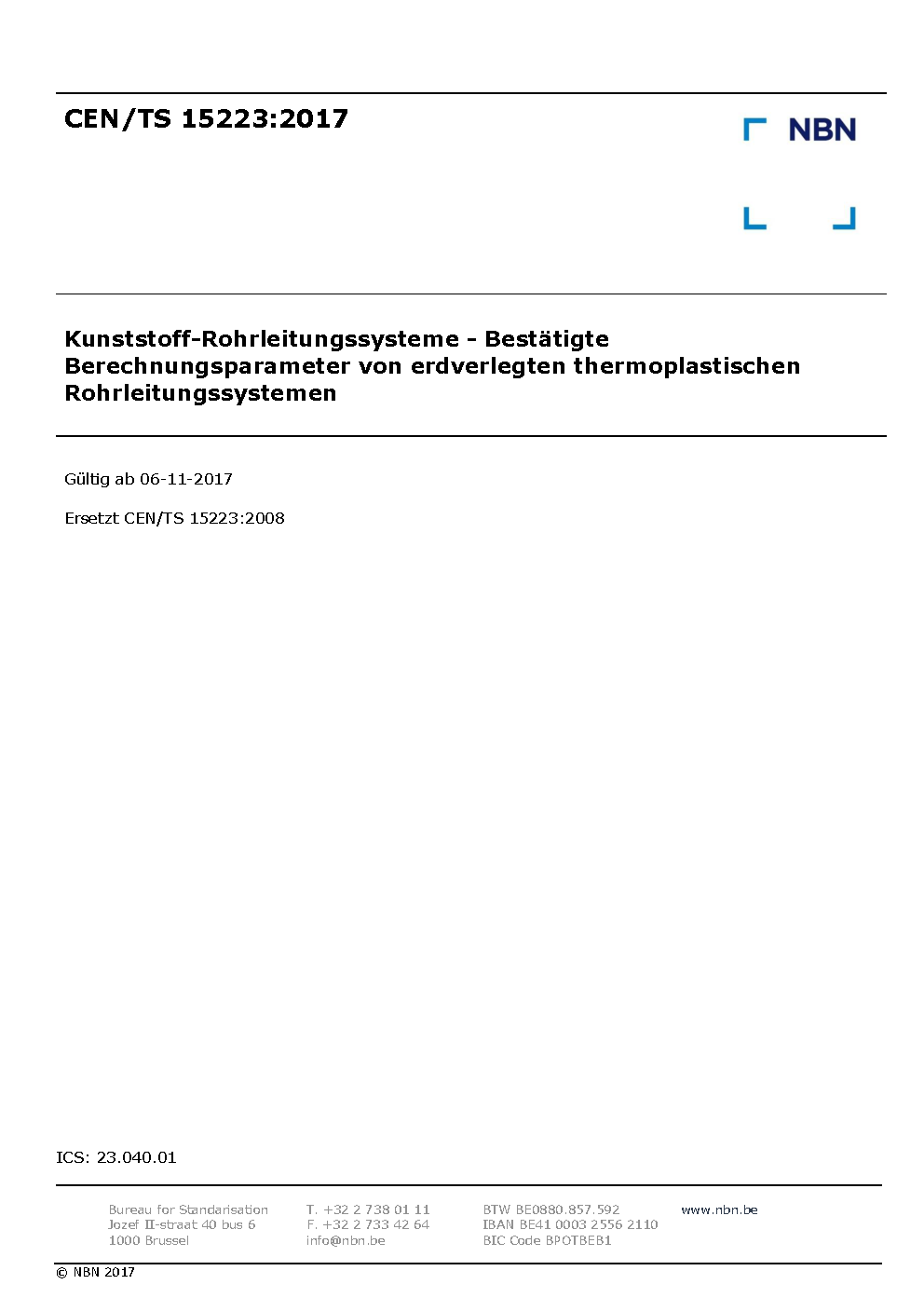 CEN/TS 15223:2017

NBN

Kunststoff-Rohrleitungssysteme - Bestätigte Berechnungsparameter von erdverlegten thermoplastischen Rohrleitungssystemen

Gültig ab 06-11-2017

Ersetzt CEN/TS 15223:2008

ICS: 23.040.01

Bureau for Standarisation
Jozef II-straat 40 bus 6
1000 Brussel

T. +32 2 738 01 11
F. +32 2 733 42 64
info@nbn.be

BTW BE0880.857.592
IBAN BE41 0003 2556 2110
BIC Code BPOTBEB1

www.nbn.be

© NBN 2017